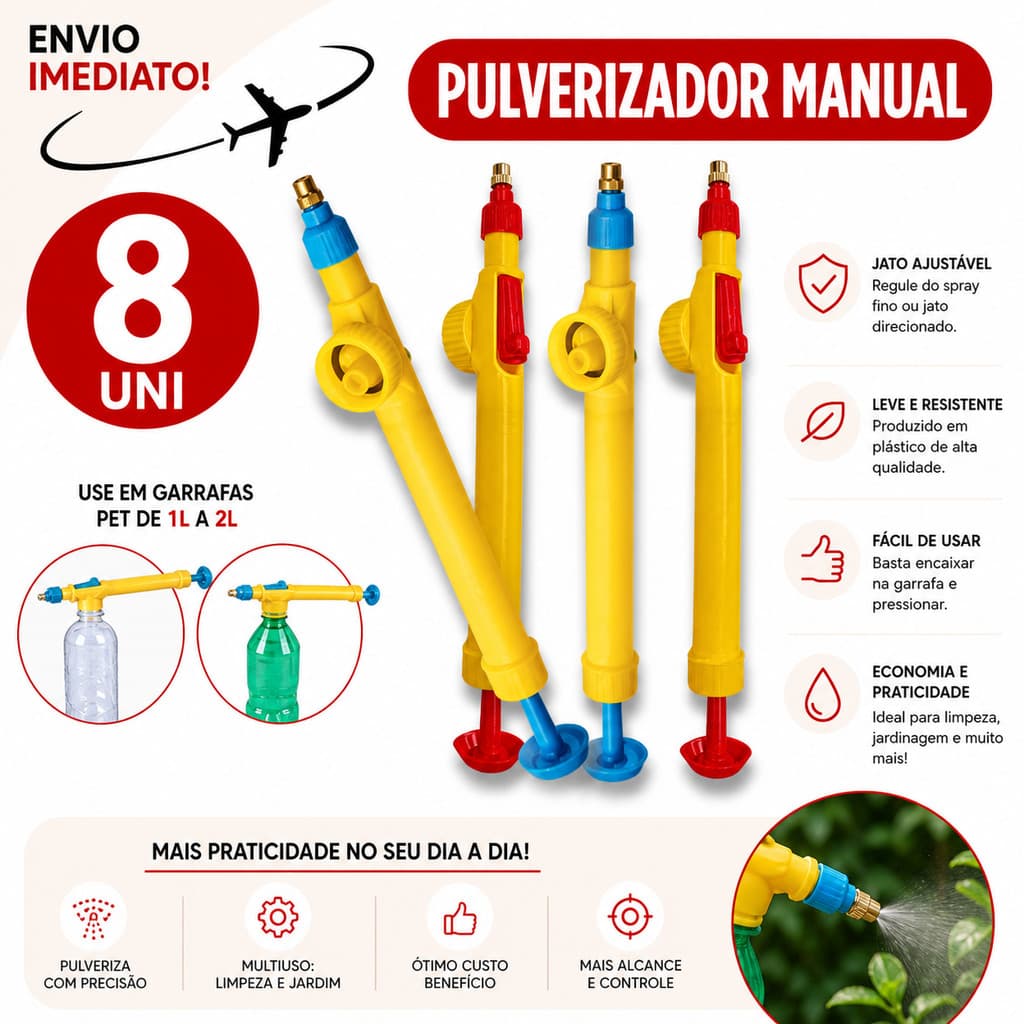 ENVIO IMEDIATO!

PULVERIZADOR MANUAL

8 UNI

USE EM GARRAFAS PET DE 1L A 2L

JATO AJUSTÁVEL
Regule do spray fino ou jato direcionado.

LEVE E RESISTENTE
Produzido em plástico de alta qualidade.

FÁCIL DE USAR
Basta encaixar na garrafa e pressionar.

ECONOMIA E PRATICIDADE
Ideal para limpeza, jardinagem e muito mais!

MAIS PRATICIDADE NO SEU DIA A DIA!

PULVERIZA COM PRECISÃO

MULTIUSO: LIMPEZA E JARDIM

ÓTIMO CUSTO BENEFÍCIO

MAIS ALCANCE E CONTROLE